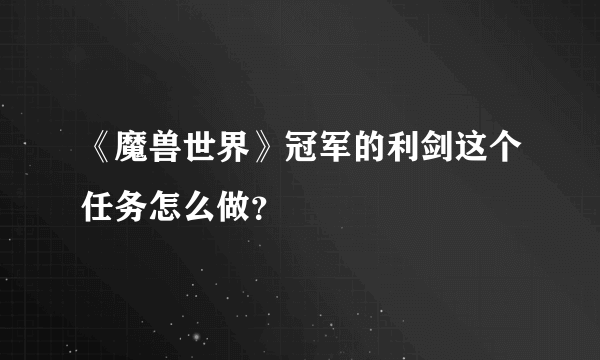 《魔兽世界》冠军的利剑这个任务怎么做?